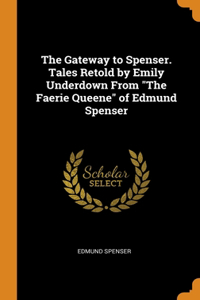 The Gateway to Spenser. Tales Retold by Emily Underdown From "The Faerie Queene" of Edmund Spenser

Scholar
SELECT

EDMUND SPENSER